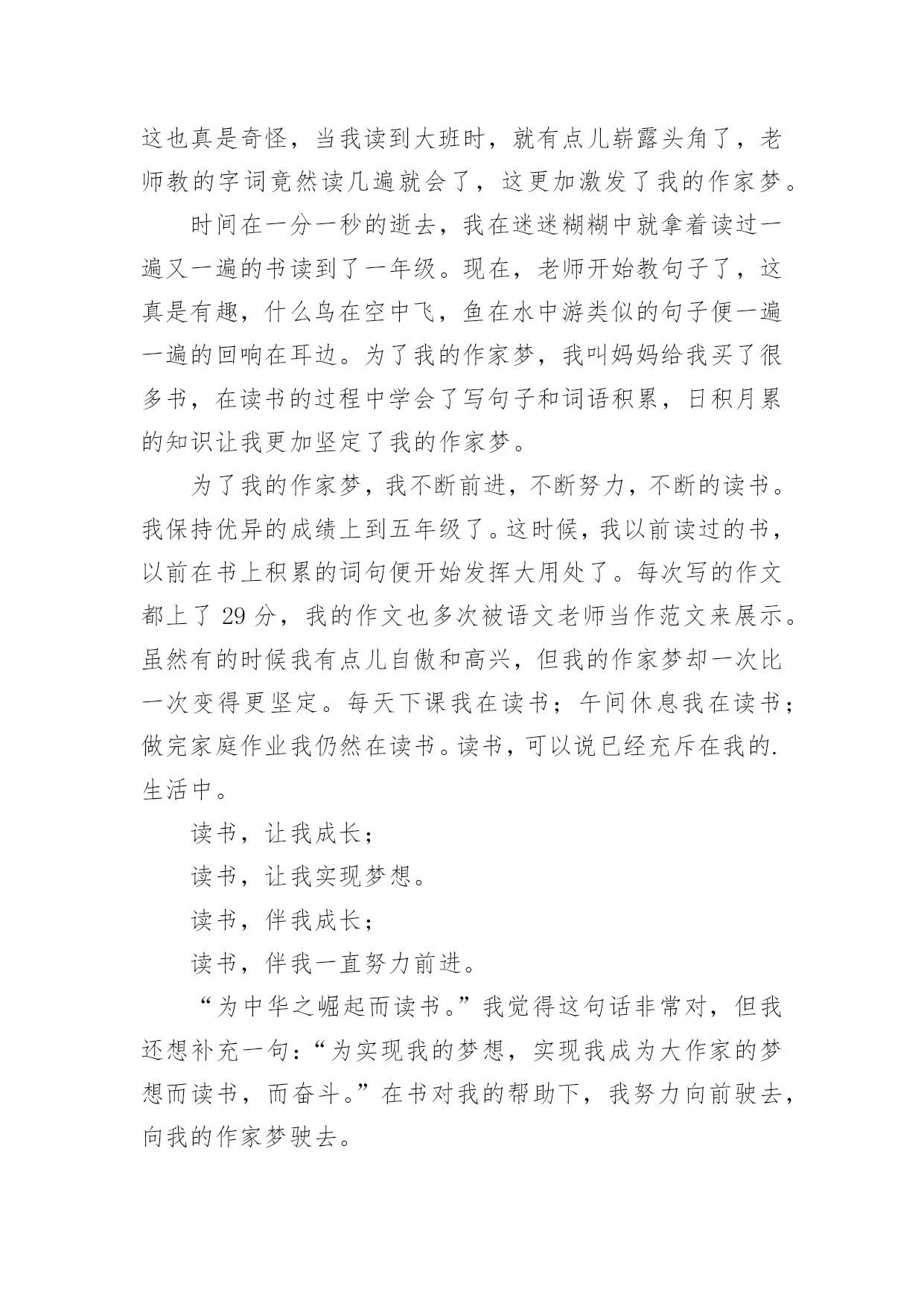 这也真是奇怪，当我读到大班时，就有点儿崭露头角了，老师教的字词竟然读几遍就会了，这更加激发了我的作家梦。

时间在一分一秒的逝去，我在迷迷糊糊中就拿着读过一遍又一遍的书读到了一年级。现在，老师开始教句子了，这真是有趣，什么鸟在空中飞，鱼在水中游类似的句子便一遍一遍的回响在耳边。为了我的作家梦，我叫妈妈给我买了很多书，在读书的过程中学会了写句子和词语积累，日积月累的知识让我更加坚定了我的作家梦。

为了我的作家梦，我不断前进，不断努力，不断的读书。我保持优异的成绩上到五年级了。这时候，我以前读过的书，以前在书上积累的词句便开始发挥大用处了。每次写的作文都上了 29 分，我的作文也多次被语文老师当作范文来展示。虽然有的时候我有点儿自傲和高兴，但我的作家梦却一次比一次变得更坚定。每天下课我在读书；午间休息我在读书；做完家庭作业我仍然在读书。读书，可以说已经充斥在我的.生活中。

读书，让我成长；

读书，让我实现梦想。

读书，伴我成长；

读书，伴我一直努力前进。

“为中华之崛起而读书。”我觉得这句话非常对，但我还想补充一句：“为实现我的梦想，实现我成为大作家的梦想而读书，而奋斗。”在书对我的帮助下，我努力向前驶去，向我的作家梦驶去。